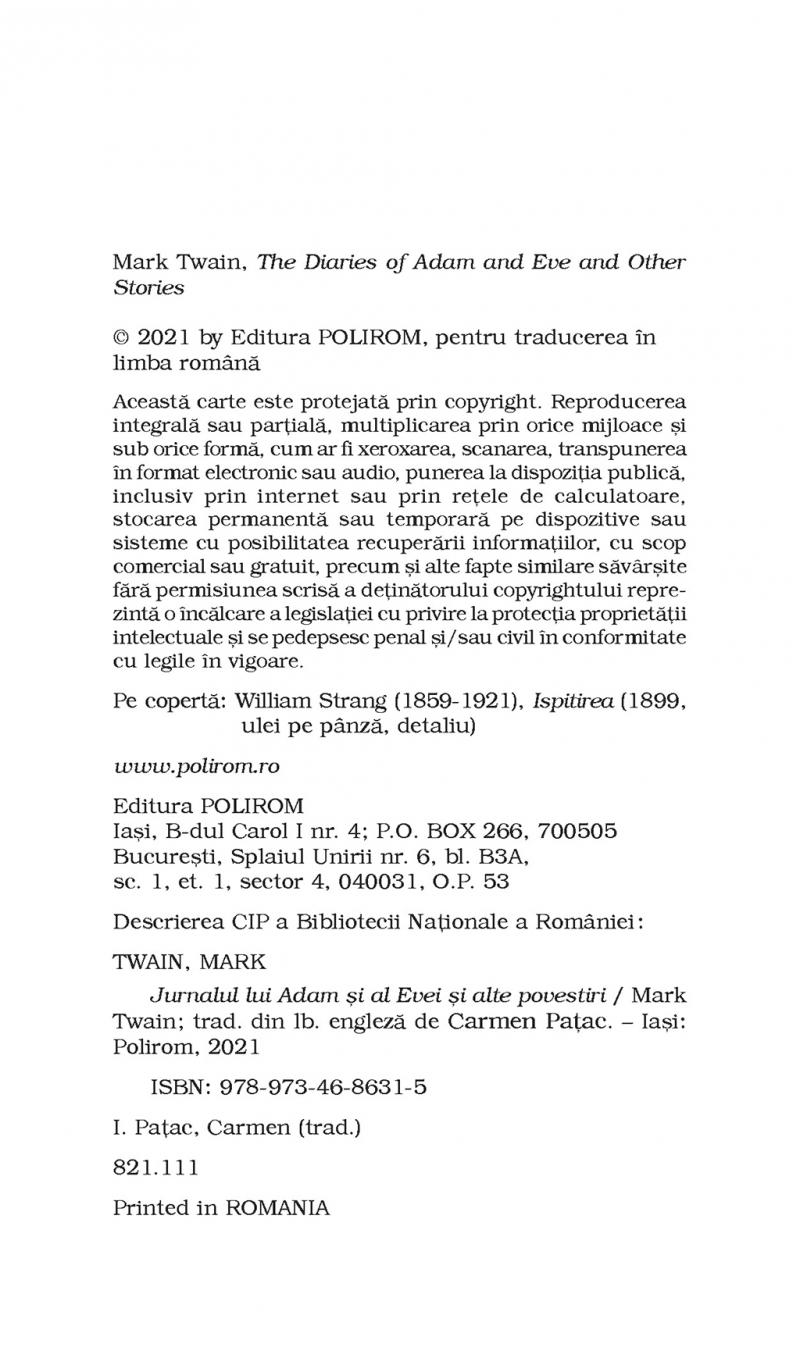 Mark Twain, The Diaries of Adam and Eve and Other Stories

© 2021 by Editura POLIROM, pentru traducerea în limba română

Această carte este protejată prin copyright. Reproducerea integrală sau parțială, multiplicarea prin orice mijloace și sub orice formă, cum ar fi xeroxarea, scanarea, transpunerea în format electronic sau audio, punerea la dispoziția publică, inclusiv prin internet sau prin rețele de calculatoare, stocarea permanentă sau temporară pe dispozitive sau sisteme cu posibilitatea recuperării informațiilor, cu scop comercial sau gratuit, precum și alte fapte similare săvârșite fără permisiunea scrisă a deținătorului copyrightului reprezintă o încălcare a legislației cu privire la protecția proprietății intelectuale și se pedepsesc penal și/sau civil în conformitate cu legile în vigoare.

Pe copertă: William Strang (1859-1921), Ispitirea (1899, ulei pe pânză, detaliu)

www.polirom.ro

Editura POLIROM
Iași, B-dul Carol I nr. 4; P.O. BOX 266, 700505
București, Splaiul Unirii nr. 6, bl. B3A, sc. 1, et. 1, sector 4, 040031, O.P. 53

Descrierea CIP a Bibliotecii Naționale a României:

TWAIN, MARK

Jurnalul lui Adam și al Evei și alte povestiri / Mark Twain; trad. din lb. engleză de Carmen Pațac. – Iași: Polirom, 2021

ISBN: 978-973-46-8631-5

I. Pațac, Carmen (trad.)

821.111

Printed in ROMANIA